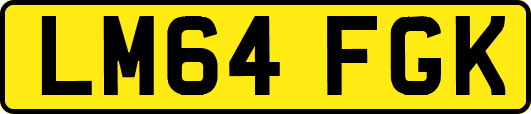 LM64 FGK